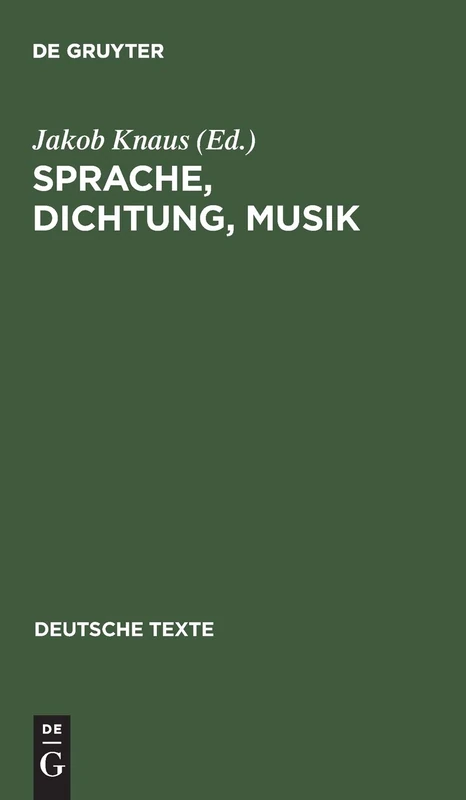 DE GRUYTER

Jakob Knaus (Ed.)

SPRACHE, DICHTUNG, MUSIK

DEUTSCHE TEXTE

DE
G